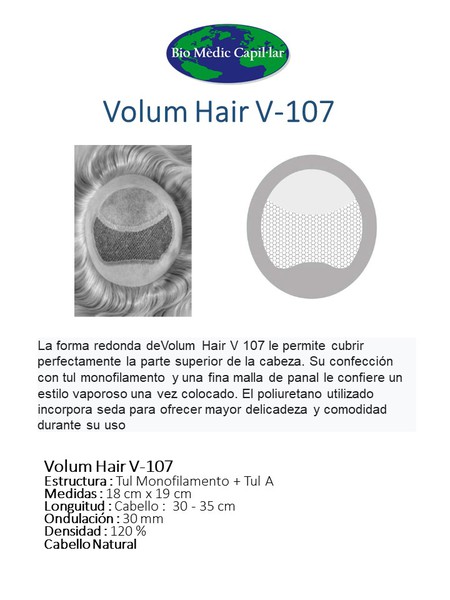 Bio Mèdic Capil·lar

Volum Hair V-107

La forma redonda deVolum Hair V 107 le permite cubrir perfectamente la parte superior de la cabeza. Su confección con tul monofilamento y una fina malla de panal le confiere un estilo vaporoso una vez colocado. El poliuretano utilizado incorpora seda para ofrecer mayor delicadeza y comodidad durante su uso

Volum Hair V-107
Estructura : Tul Monofilamento + Tul A
Medidas : 18 cm x 19 cm
Longuitud : Cabello : 30 - 35 cm
Ondulación : 30 mm
Densidad : 120 %
Cabello Natural